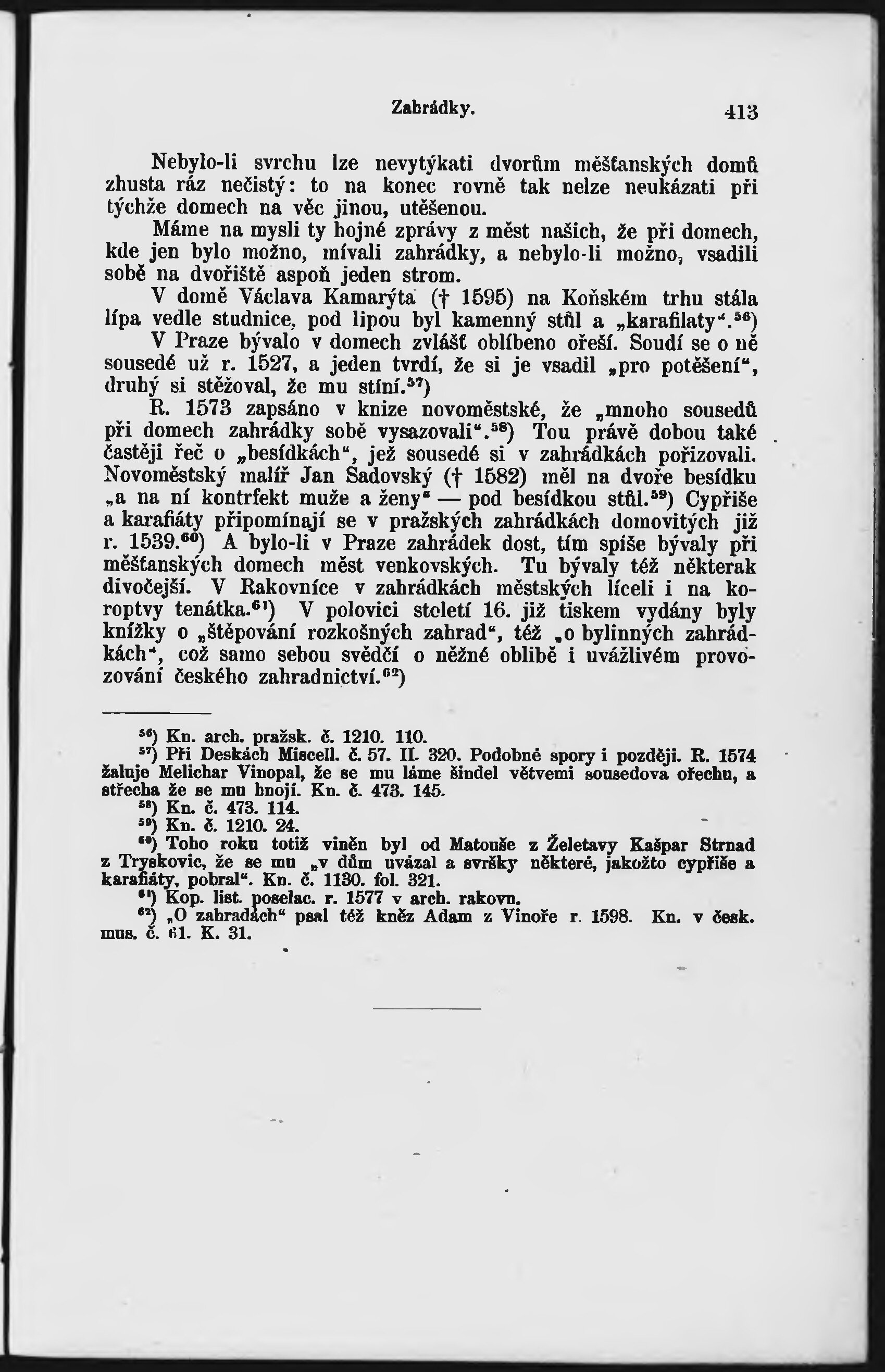 Zahrádky. 413

Nebylo-li svrchu lze nevytýkati dvorům měšťanských domů zhusta ráz nečistý: to na konec rovně tak nelze neukázati při týchže domech na věc jinou, utěšenou.

Máme na mysli ty hojné zprávy z měst našich, že při domech, kde jen bylo možno, mívali zahrádky, a nebylo-li možno, vsadili sobě na dvořiště aspoň jeden strom.

V domě Václava Kamarýta († 1595) na Koňském trhu stála lípa vedle studnice, pod lipou byl kamenný stůl a „karafilaty“.$^{56}$)

V Praze bývalo v domech zvlášť oblíbeno ořeší. Soudí se o ně sousedé už r. 1527, a jeden tvrdí, že si je vsadil „pro potěšení“, druhý si stěžoval, že mu stíní.$^{57}$)

R. 1573 zapsáno v knize novoměstské, že „mnoho sousedů při domech zahrádky sobě vysazovali“.$^{58}$) Tou právě dobou také častěji řeč o „besídkách“, jež sousedé si v zahrádkách pořizovali. Novoměstský malíř Jan Sadovský († 1582) měl na dvoře besídku „a na ní kontrfekt muže a ženy“ — pod besídkou stůl.$^{59}$) Cypřiše a karafiáty připomínají se v pražských zahrádkách domovitých již r. 1539.$^{60}$) A bylo-li v Praze zahrádek dost, tím spíše bývaly při měšťanských domech měst venkovských. Tu bývaly též některak divočejší. V Rakovníce v zahrádkách městských líceli i na koroptvy tenátka.$^{61}$) V polovici století 16. již tiskem vydány byly knížky o „štěpování rozkošných zahrad“, též „o bylinných zahrádkách“, což samo sebou svědčí o něžné oblibě i uvážlivém provozování českého zahradnictví.$^{62}$)

$^{56}$) Kn. arch. pražsk. č. 1210. 110.

$^{57}$) Při Deskách Miscell. č. 57. II. 320. Podobné spory i později. R. 1574 žaluje Melichar Vinopal, že se mu láme šindel větvemi sousedova ořechu, a střecha že se mu hnojí. Kn. č. 473. 145.

$^{58}$) Kn. č. 473. 114.

$^{59}$) Kn. č. 1210. 24.

$^{60}$) Toho roku totiž viněn byl od Matouše z Želetavy Kašpar Strnad z Tryskovic, že se mu „v dům uvázal a svršky některé, jakožto cypřiše a karafiáty, pobral“. Kn. č. 1130. fol. 321.

$^{61}$) Kop. list. poselac. r. 1577 v arch. rakovn.

$^{62}$) „O zahradách“ psal též kněz Adam z Vinoře r. 1598. Kn. v česk. mus. č. 61. K. 31.